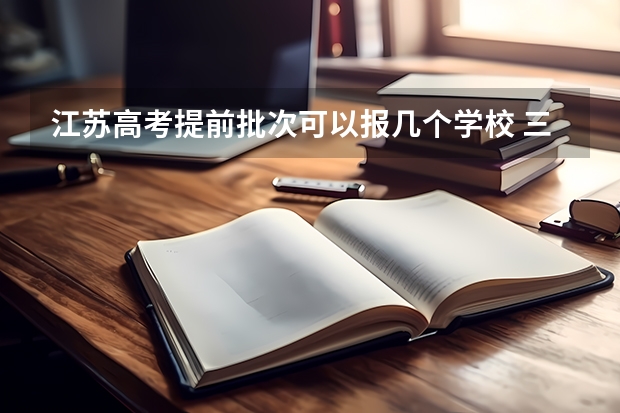 江苏高考提前批次可以报几个学校 三